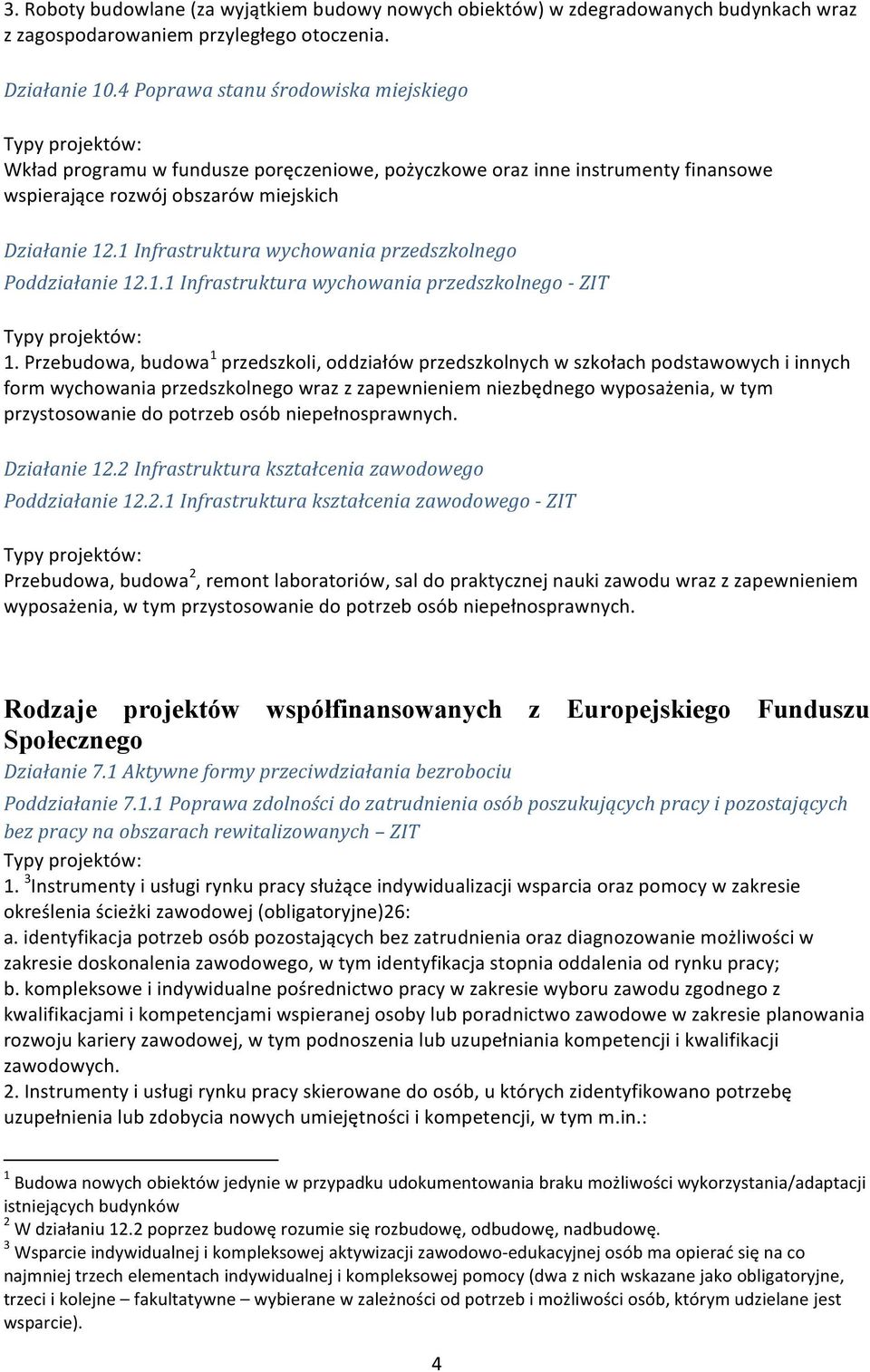 3. Roboty budowlane (za wyjątkiem budowy nowych obiektów) w zdegradowanych budynkach wraz z zagospodarowaniem przyległego otoczenia.

Działanie 10.4 Poprawa stanu środowiska miejskiego

Typy projektów:
Wkład programu w fundusze poręczeniowe, pożyczkowe oraz inne instrumenty finansowe wspierające rozwój obszarów miejskich

Działanie 12.1 Infrastruktura wychowania przedszkolnego
Poddziałanie 12.1.1 Infrastruktura wychowania przedszkolnego - ZIT

Typy projektów:
1. Przebudowa, budowa$^1$ przedszkoli, oddziałów przedszkolnych w szkołach podstawowych i innych form wychowania przedszkolnego wraz z zapewnieniem niezbędnego wyposażenia, w tym przystosowanie do potrzeb osób niepełnosprawnych.

Działanie 12.2 Infrastruktura kształcenia zawodowego
Poddziałanie 12.2.1 Infrastruktura kształcenia zawodowego - ZIT

Typy projektów:
Przebudowa, budowa$^2$, remont laboratoriów, sal do praktycznej nauki zawodu wraz z zapewnieniem wyposażenia, w tym przystosowanie do potrzeb osób niepełnosprawnych.

Rodzaje projektów współfinansowanych z Europejskiego Funduszu Społecznego
Działanie 7.1 Aktywne formy przeciwdziałania bezrobociu
Poddziałanie 7.1.1 Poprawa zdolności do zatrudnienia osób poszukujących pracy i pozostających bez pracy na obszarach rewitalizowanych – ZIT
Typy projektów:
1. $^3$Instrumenty i usługi rynku pracy służące indywidualizacji wsparcia oraz pomocy w zakresie określenia ścieżki zawodowej (obligatoryjne)26:
a. identyfikacja potrzeb osób pozostających bez zatrudnienia oraz diagnozowanie możliwości w zakresie doskonalenia zawodowego, w tym identyfikacja stopnia oddalenia od rynku pracy;
b. kompleksowe i indywidualne pośrednictwo pracy w zakresie wyboru zawodu zgodnego z kwalifikacjami i kompetencjami wspieranej osoby lub poradnictwo zawodowe w zakresie planowania rozwoju kariery zawodowej, w tym podnoszenia lub uzupełniania kompetencji i kwalifikacji zawodowych.
2. Instrumenty i usługi rynku pracy skierowane do osób, u których zidentyfikowano potrzebę uzupełnienia lub zdobycia nowych umiejętności i kompetencji, w tym m.in.:

$^1$ Budowa nowych obiektów jedynie w przypadku udokumentowania braku możliwości wykorzystania/adaptacji istniejących budynków
$^2$ W działaniu 12.2 poprzez budowę rozumie się rozbudowę, odbudowę, nadbudowę.
$^3$ Wsparcie indywidualnej i kompleksowej aktywizacji zawodowo-edukacyjnej osób ma opierać się na co najmniej trzech elementach indywidualnej i kompleksowej pomocy (dwa z nich wskazane jako obligatoryjne, trzeci i kolejne – fakultatywne – wybierane w zależności od potrzeb i możliwości osób, którym udzielane jest wsparcie).

4